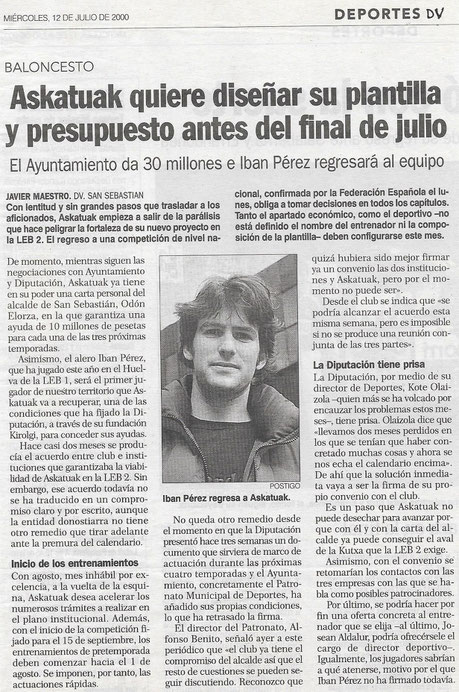 MIÉRCOLES, 12 DE JULIO DE 2000

DEPORTES DV

BALONCESTO

Askatuak quiere diseñar su plantilla y presupuesto antes del final de julio

El Ayuntamiento da 30 millones e Iban Pérez regresará al equipo

JAVIER MAESTRO. DV. SAN SEBASTIAN

Con lentitud y sin grandes pasos que trasladar a los aficionados, Askatuak empieza a salir de la parálisis que hace peligrar la fortaleza de su nuevo proyecto en la LEB 2. El regreso a una competición de nivel nacional, confirmada por la Federación Española el lunes, obliga a tomar decisiones en todos los capítulos. Tanto el apartado económico, como el deportivo –no está definido el nombre del entrenador ni la composición de la plantilla– deben configurarse este mes.

De momento, mientras siguen las negociaciones con Ayuntamiento y Diputación, Askatuak ya tiene en su poder una carta personal del alcalde de San Sebastián, Odón Elorza, en la que garantiza una ayuda de 10 millones de pesetas para cada una de las tres próximas temporadas.

Asimismo, el alero Iban Pérez, que ha jugado este año en el Huelva de la LEB 1, será el primer jugador de nuestro territorio que Askatuak va a recuperar, una de las condiciones que ha fijado la Diputación, a través de su fundación Kirolgi, para conceder sus ayudas.

Hace casi dos meses se producía el acuerdo entre club e instituciones que garantizaba la viabilidad de Askatuak en la LEB 2. Sin embargo, ese acuerdo todavía no se ha traducido en un compromiso claro y por escrito, aunque la entidad donostiarra no tiene otro remedio que tirar adelante ante la premura del calendario.

Inicio de los entrenamientos

Con agosto, mes inhábil por excelencia, a la vuelta de la esquina, Askatuak desea acelerar los numerosos trámites a realizar en el plano institucional. Además, con el inicio de la competición fijado para el 15 de septiembre, los entrenamientos de pretemporada deben comenzar hacia el 1 de agosto. Se imponen, por tanto, las actuaciones rápidas.

POSTIGO

Iban Pérez regresa a Askatuak.

No queda otro remedio desde el momento en que la Diputación presentó hace tres semanas un documento que sirviera de marco de actuación durante las próximas cuatro temporadas y el Ayuntamiento, concretamente el Patronato Municipal de Deportes, ha añadido sus propias condiciones, lo que ha retrasado la firma.

El director del Patronato, Alfonso Benito, señaló ayer a este periódico que «el club ya tiene el compromiso del alcalde así que el resto de cuestiones se pueden seguir discutiendo. Reconozco que quizá hubiera sido mejor firmar ya un convenio las dos instituciones y Askatuak, pero por el momento no puede ser».

Desde el club se indica que «se podría alcanzar el acuerdo esta misma semana, pero es imposible si no se produce una reunión conjunta de las tres partes».

La Diputación tiene prisa

La Diputación, por medio de su director de Deportes, Kote Olaizola –quien más se ha volcado por encauzar los problemas estos meses–, tiene prisa. Olaizola dice que «llevamos dos meses perdidos en los que se tenían que haber concretado muchas cosas y ahora se nos echa el calendario encima». De ahí que la solución inmediata vaya a ser la firma de su propio convenio con el club.

Es un paso que Askatuak no puede desechar para avanzar porque con él y con la carta del alcalde ya puede conseguir el aval de la Kutxa que la LEB 2 exige.

Asimismo, con el convenio se retomarían los contactos con las tres empresas con las que se habla como posibles patrocinadores.

Por último, se podría hacer por fin una oferta concreta al entrenador que se elija –al último, Josean Aldalur, podría ofrecérsele el cargo de director deportivo–. Igualmente, los jugadores sabrían a qué atenerse, motivo por el que Iban Pérez no ha firmado todavía.